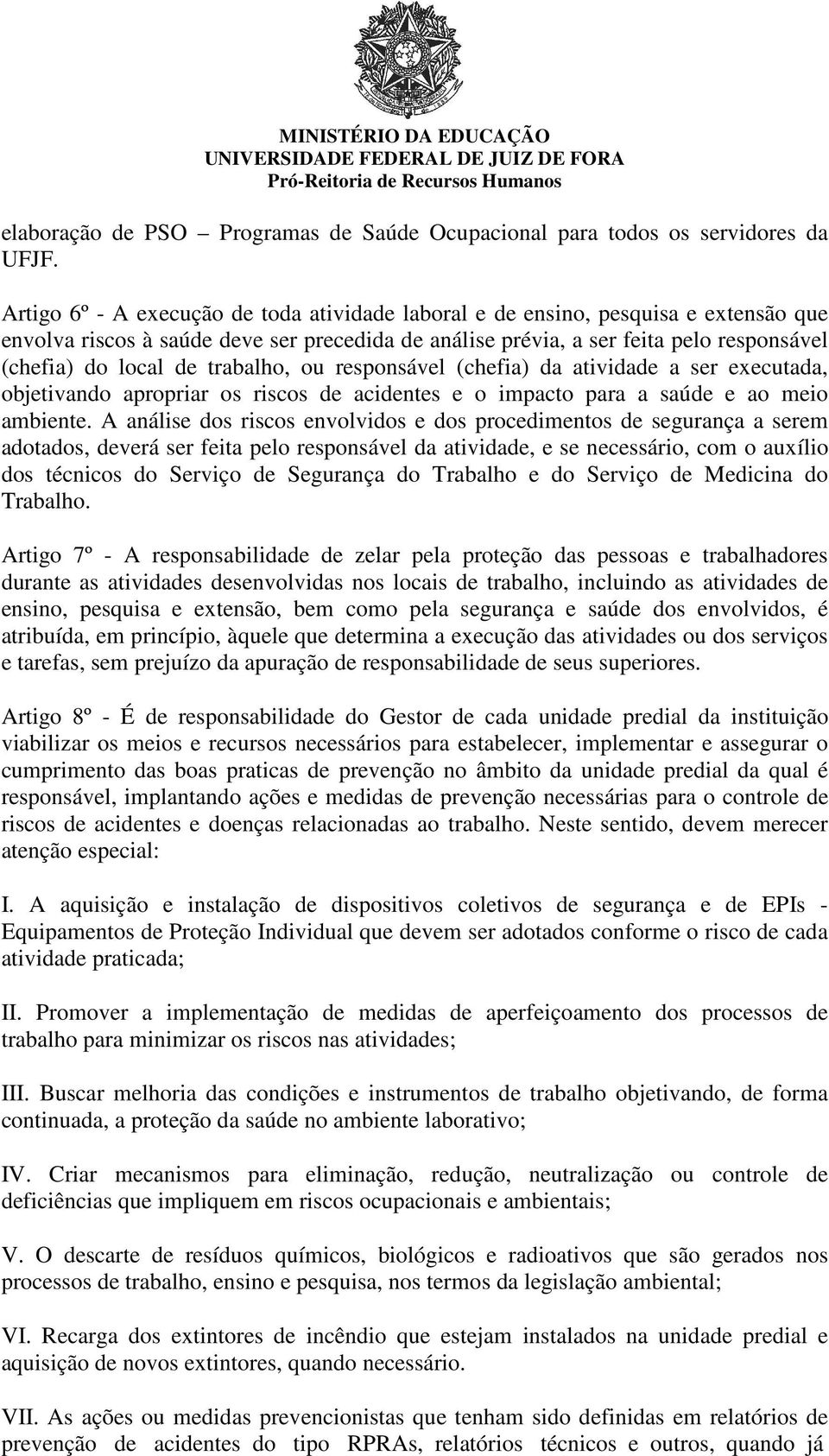 MINISTÉRIO DA EDUCAÇÃO
UNIVERSIDADE FEDERAL DE JUIZ DE FORA
Pró-Reitoria de Recursos Humanos

elaboração de PSO – Programas de Saúde Ocupacional para todos os servidores da UFJF.

Artigo 6º - A execução de toda atividade laboral e de ensino, pesquisa e extensão que envolva riscos à saúde deve ser precedida de análise prévia, a ser feita pelo responsável (chefia) do local de trabalho, ou responsável (chefia) da atividade a ser executada, objetivando apropriar os riscos de acidentes e o impacto para a saúde e ao meio ambiente. A análise dos riscos envolvidos e dos procedimentos de segurança a serem adotados, deverá ser feita pelo responsável da atividade, e se necessário, com o auxílio dos técnicos do Serviço de Segurança do Trabalho e do Serviço de Medicina do Trabalho.

Artigo 7º - A responsabilidade de zelar pela proteção das pessoas e trabalhadores durante as atividades desenvolvidas nos locais de trabalho, incluindo as atividades de ensino, pesquisa e extensão, bem como pela segurança e saúde dos envolvidos, é atribuída, em princípio, àquele que determina a execução das atividades ou dos serviços e tarefas, sem prejuízo da apuração de responsabilidade de seus superiores.

Artigo 8º - É de responsabilidade do Gestor de cada unidade predial da instituição viabilizar os meios e recursos necessários para estabelecer, implementar e assegurar o cumprimento das boas praticas de prevenção no âmbito da unidade predial da qual é responsável, implantando ações e medidas de prevenção necessárias para o controle de riscos de acidentes e doenças relacionadas ao trabalho. Neste sentido, devem merecer atenção especial:

I. A aquisição e instalação de dispositivos coletivos de segurança e de EPIs - Equipamentos de Proteção Individual que devem ser adotados conforme o risco de cada atividade praticada;

II. Promover a implementação de medidas de aperfeiçoamento dos processos de trabalho para minimizar os riscos nas atividades;

III. Buscar melhoria das condições e instrumentos de trabalho objetivando, de forma continuada, a proteção da saúde no ambiente laborativo;

IV. Criar mecanismos para eliminação, redução, neutralização ou controle de deficiências que impliquem em riscos ocupacionais e ambientais;

V. O descarte de resíduos químicos, biológicos e radioativos que são gerados nos processos de trabalho, ensino e pesquisa, nos termos da legislação ambiental;

VI. Recarga dos extintores de incêndio que estejam instalados na unidade predial e aquisição de novos extintores, quando necessário.

VII. As ações ou medidas prevencionistas que tenham sido definidas em relatórios de prevenção de acidentes do tipo RPRAs, relatórios técnicos e outros, quando já